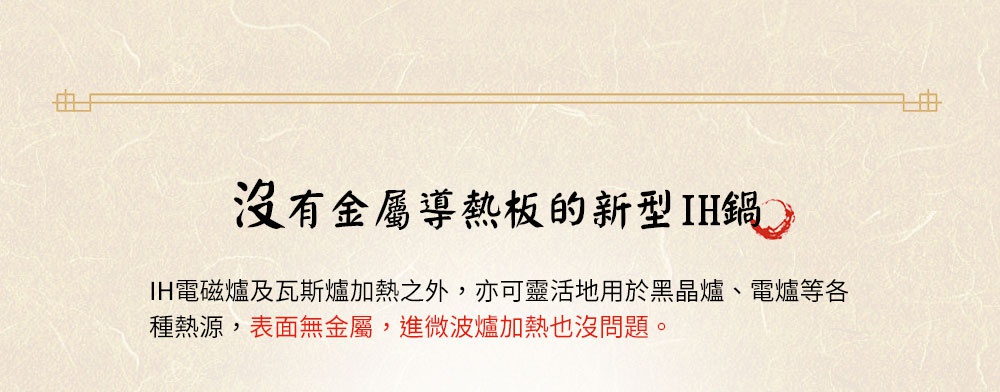 沒有金屬導熱板的新型IH鍋

IH電磁爐及瓦斯爐加熱之外，亦可靈活地用於黑晶爐、電爐等各種熱源，表面無金屬，進微波爐加熱也沒問題。